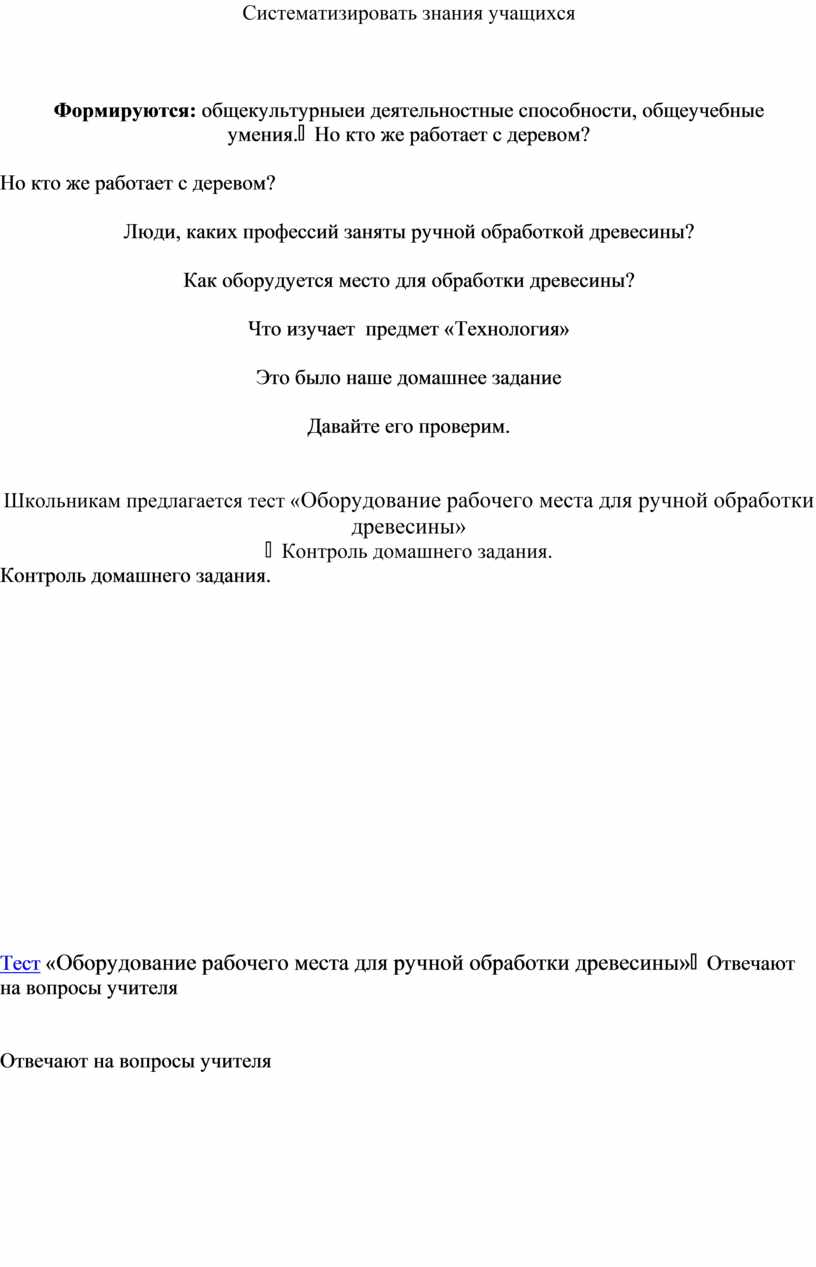 Систематизировать знания учащихся

**Формируются:** общекультурныеи деятельностные способности, общеучебные умения. Но кто же работает с деревом?

Но кто же работает с деревом?

Люди, каких профессий заняты ручной обработкой древесины?

Как оборудуется место для обработки древесины?

Что изучает  предмет «Технология»

Это было наше домашнее задание

Давайте его проверим.

Школьникам предлагается тест «Оборудование рабочего места для ручной обработки древесины»
 Контроль домашнего задания.
Контроль домашнего задания.

Тест «Оборудование рабочего места для ручной обработки древесины» Отвечают на вопросы учителя

Отвечают на вопросы учителя